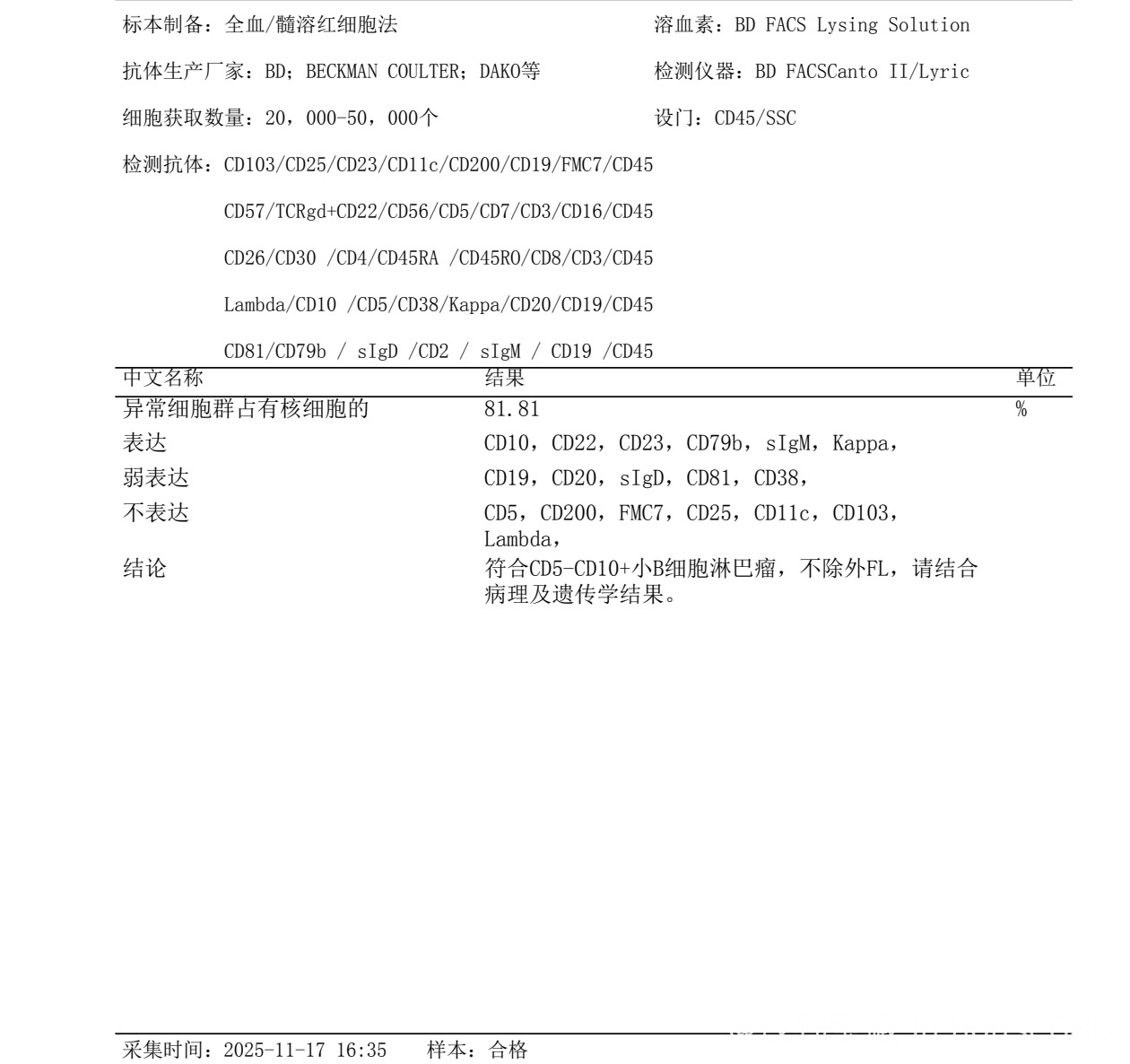 标本制备：全血/髓溶红细胞法

溶血素：BD FACS Lysing Solution

抗体生产厂家：BD；BECKMAN COULTER；DAKO等

检测仪器：BD FACSCanto II/Lyric

细胞获取数量：20，000-50，000个

设门：CD45/SSC

检测抗体：CD103/CD25/CD23/CD11c/CD200/CD19/FMC7/CD45

CD57/TCRgd+CD22/CD56/CD5/CD7/CD3/CD16/CD45

CD26/CD30 /CD4/CD45RA /CD45RO/CD8/CD3/CD45

Lambda/CD10 /CD5/CD38/Kappa/CD20/CD19/CD45

CD81/CD79b / sIgD /CD2 / sIgM / CD19 /CD45

| 中文名称 | 结果 | 单位 |
|---|---|---|
| 异常细胞群占有核细胞的 | 81.81 | % |
| 表达 | CD10，CD22，CD23，CD79b，sIgM，Kappa， | |
| 弱表达 | CD19，CD20，sIgD，CD81，CD38， | |
| 不表达 | CD5，CD200，FMC7，CD25，CD11c，CD103，Lambda， | |
| 结论 | 符合CD5-CD10+小B细胞淋巴瘤，不除外FL，请结合病理及遗传学结果。 | |

采集时间：2025-11-17 16:35　　样本：合格